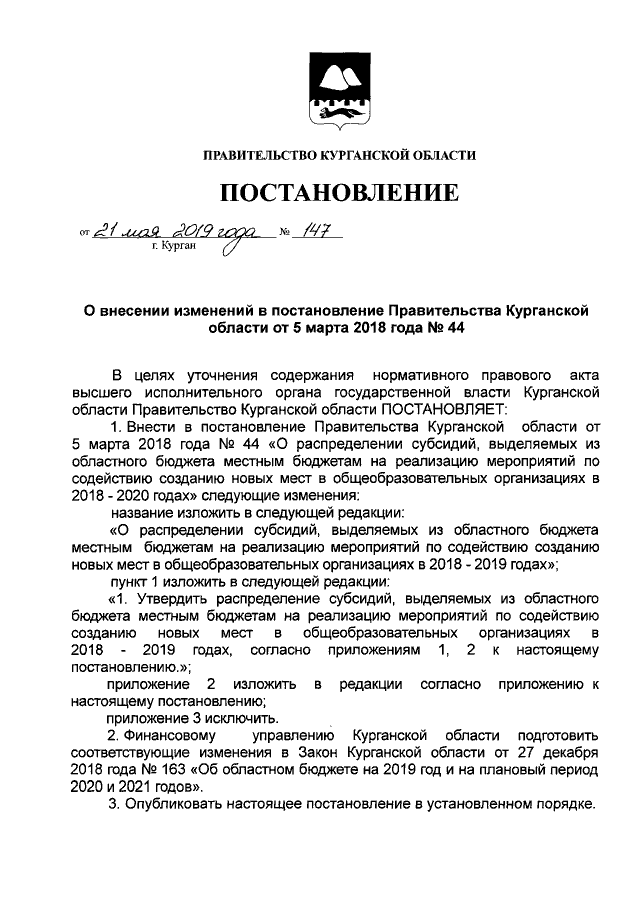 ПРАВИТЕЛЬСТВО КУРГАНСКОЙ ОБЛАСТИ

ПОСТАНОВЛЕНИЕ

от 21 мая 2019 года № 147
г. Курган

О внесении изменений в постановление Правительства Курганской области от 5 марта 2018 года № 44

В целях уточнения содержания нормативного правового акта высшего исполнительного органа государственной власти Курганской области Правительство Курганской области ПОСТАНОВЛЯЕТ:

1. Внести в постановление Правительства Курганской области от 5 марта 2018 года № 44 «О распределении субсидий, выделяемых из областного бюджета местным бюджетам на реализацию мероприятий по содействию созданию новых мест в общеобразовательных организациях в 2018 - 2020 годах» следующие изменения:

название изложить в следующей редакции:

«О распределении субсидий, выделяемых из областного бюджета местным бюджетам на реализацию мероприятий по содействию созданию новых мест в общеобразовательных организациях в 2018 - 2019 годах»;

пункт 1 изложить в следующей редакции:

«1. Утвердить распределение субсидий, выделяемых из областного бюджета местным бюджетам на реализацию мероприятий по содействию созданию новых мест в общеобразовательных организациях в 2018 - 2019 годах, согласно приложениям 1, 2 к настоящему постановлению.»;

приложение 2 изложить в редакции согласно приложению к настоящему постановлению;

приложение 3 исключить.

2. Финансовому управлению Курганской области подготовить соответствующие изменения в Закон Курганской области от 27 декабря 2018 года № 163 «Об областном бюджете на 2019 год и на плановый период 2020 и 2021 годов».

3. Опубликовать настоящее постановление в установленном порядке.